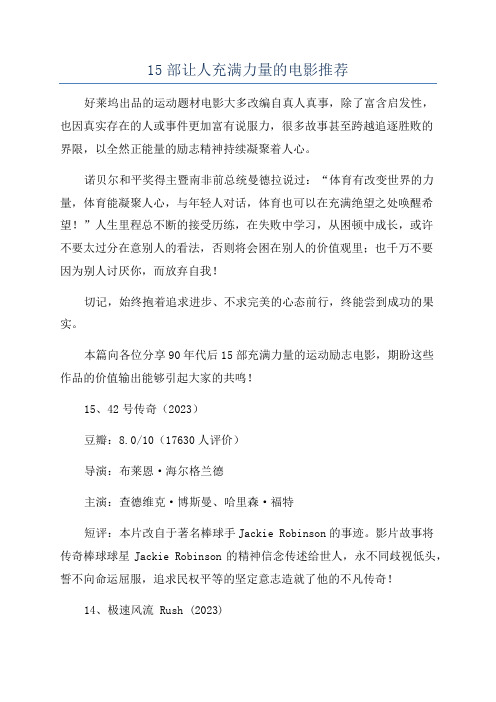 15 部让人充满力量的电影推荐

好莱坞出品的运动题材电影大多改编自真人真事，除了富含启发性，也因真实存在的人或事件更加富有说服力，很多故事甚至跨越追逐胜败的界限，以全然正能量的励志精神持续凝聚着人心。

诺贝尔和平奖得主暨南非前总统曼德拉说过：“体育有改变世界的力量，体育能凝聚人心，与年轻人对话，体育也可以在充满绝望之处唤醒希望！”人生里程总不断的接受历练，在失败中学习，从困顿中成长，或许不要太过分在意别人的看法，否则将会困在别人的价值观里；也千万不要因为别人讨厌你，而放弃自我！

切记，始终抱着追求进步、不求完美的心态前行，终能尝到成功的果实。

本篇向各位分享 90 年代后 15 部充满力量的运动励志电影，期盼这些作品的价值输出能够引起大家的共鸣！

15、42 号传奇（2023）

豆瓣：8.0/10（17630 人评价）

导演：布莱恩·海尔格兰德

主演：查德维克·博斯曼、哈里森·福特

短评：本片改自于著名棒球手 Jackie Robinson 的事迹。影片故事将传奇棒球球星 Jackie Robinson 的精神信念传述给世人，永不同歧视低头，誓不向命运屈服，追求民权平等的坚定意志造就了他的不凡传奇！

14、极速风流 Rush (2023)